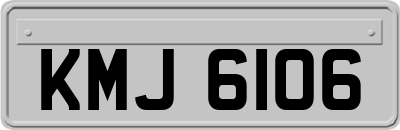 KMJ 6106